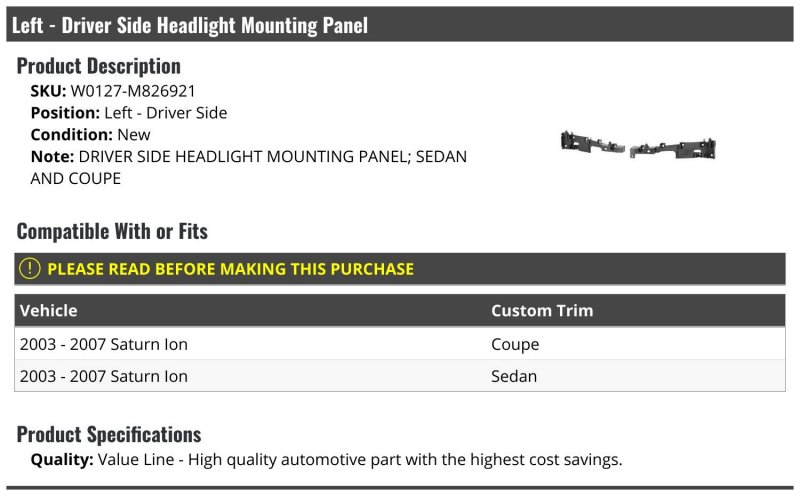 Left - Driver Side Headlight Mounting Panel

Product Description

SKU: W0127-M826921
Position: Left - Driver Side
Condition: New
Note: DRIVER SIDE HEADLIGHT MOUNTING PANEL; SEDAN AND COUPE

Compatible With or Fits

PLEASE READ BEFORE MAKING THIS PURCHASE

| Vehicle | Custom Trim |
|---|---|
| 2003 - 2007 Saturn Ion | Coupe |
| 2003 - 2007 Saturn Ion | Sedan |

Product Specifications

Quality: Value Line - High quality automotive part with the highest cost savings.